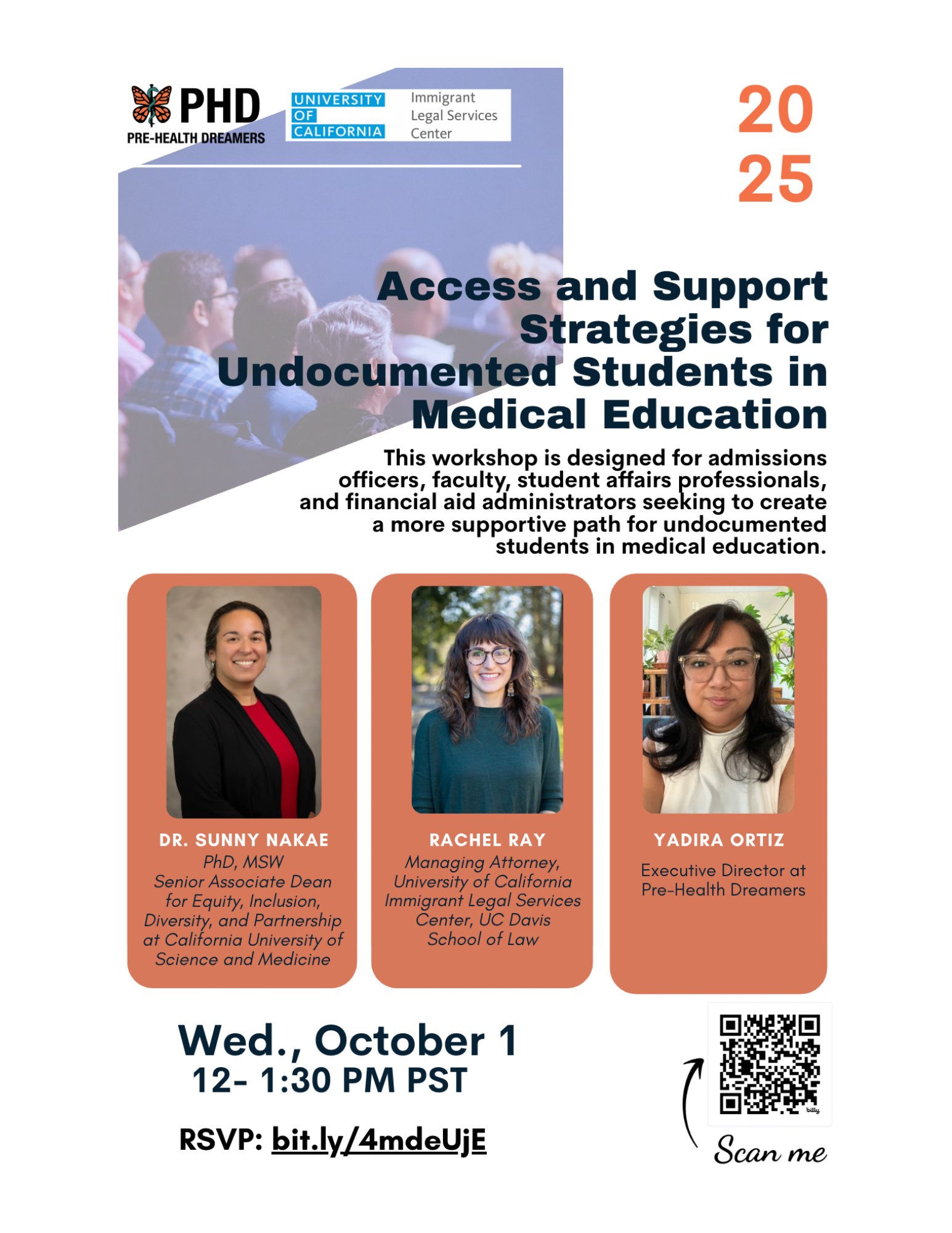 PHD
PRE-HEALTH DREAMERS

UNIVERSITY OF CALIFORNIA
Immigrant Legal Services Center

20
25

Access and Support Strategies for Undocumented Students in Medical Education

This workshop is designed for admissions officers, faculty, student affairs professionals, and financial aid administrators seeking to create a more supportive path for undocumented students in medical education.

DR. SUNNY NAKAE
PhD, MSW
Senior Associate Dean for Equity, Inclusion, Diversity, and Partnership at California University of Science and Medicine

RACHEL RAY
Managing Attorney, University of California Immigrant Legal Services Center, UC Davis School of Law

YADIRA ORTIZ
Executive Director at Pre-Health Dreamers

Wed., October 1
12- 1:30 PM PST

RSVP: bit.ly/4mdeUjE

Scan me